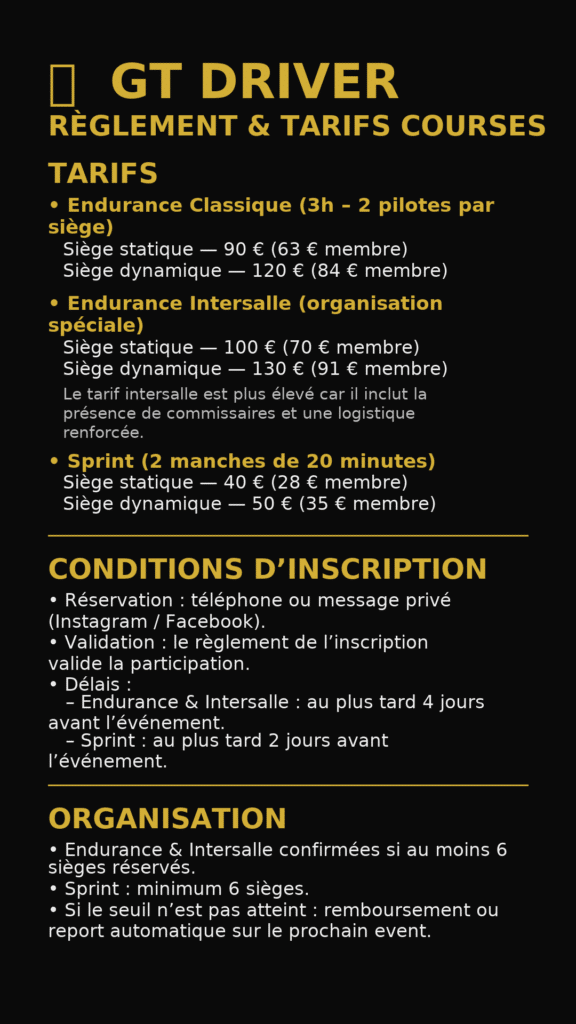 GT DRIVER
RÈGLEMENT & TARIFS COURSES

TARIFS

• Endurance Classique (3h – 2 pilotes par siège)
Siège statique — 90 € (63 € membre)
Siège dynamique — 120 € (84 € membre)

• Endurance Intersalle (organisation spéciale)
Siège statique — 100 € (70 € membre)
Siège dynamique — 130 € (91 € membre)
Le tarif intersalle est plus élevé car il inclut la présence de commissaires et une logistique renforcée.

• Sprint (2 manches de 20 minutes)
Siège statique — 40 € (28 € membre)
Siège dynamique — 50 € (35 € membre)

CONDITIONS D’INSCRIPTION

• Réservation : téléphone ou message privé (Instagram / Facebook).
• Validation : le règlement de l’inscription valide la participation.
• Délais :
– Endurance & Intersalle : au plus tard 4 jours avant l’événement.
– Sprint : au plus tard 2 jours avant l’événement.

ORGANISATION

• Endurance & Intersalle confirmées si au moins 6 sièges réservés.
• Sprint : minimum 6 sièges.
• Si le seuil n’est pas atteint : remboursement ou report automatique sur le prochain event.